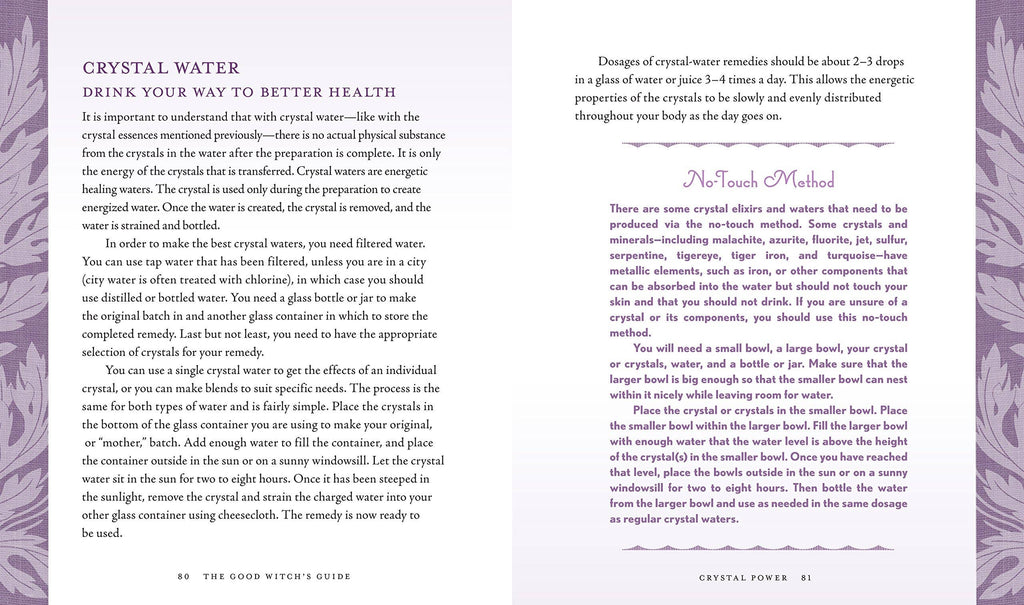 CRYSTAL WATER

DRINK YOUR WAY TO BETTER HEALTH

It is important to understand that with crystal water—like with the crystal essences mentioned previously—there is no actual physical substance from the crystals in the water after the preparation is complete. It is only the energy of the crystals that is transferred. Crystal waters are energetic healing waters. The crystal is used only during the preparation to create energized water. Once the water is created, the crystal is removed, and the water is strained and bottled.

In order to make the best crystal waters, you need filtered water. You can use tap water that has been filtered, unless you are in a city (city water is often treated with chlorine), in which case you should use distilled or bottled water. You need a glass bottle or jar to make the original batch in and another glass container in which to store the completed remedy. Last but not least, you need to have the appropriate selection of crystals for your remedy.

You can use a single crystal water to get the effects of an individual crystal, or you can make blends to suit specific needs. The process is the same for both types of water and is fairly simple. Place the crystals in the bottom of the glass container you are using to make your original, or "mother," batch. Add enough water to fill the container, and place the container outside in the sun or on a sunny windowsill. Let the crystal water sit in the sun for two to eight hours. Once it has been steeped in the sunlight, remove the crystal and strain the charged water into your other glass container using cheesecloth. The remedy is now ready to be used.

80 THE GOOD WITCH'S GUIDE

Dosages of crystal-water remedies should be about 2–3 drops in a glass of water or juice 3–4 times a day. This allows the energetic properties of the crystals to be slowly and evenly distributed throughout your body as the day goes on.

No-Touch Method

There are some crystal elixirs and waters that need to be produced via the no-touch method. Some crystals and minerals—including malachite, azurite, fluorite, jet, sulfur, serpentine, tigereye, tiger iron, and turquoise—have metallic elements, such as iron, or other components that can be absorbed into the water but should not touch your skin and that you should not drink. If you are unsure of a crystal or its components, you should use this no-touch method.

You will need a small bowl, a large bowl, your crystal or crystals, water, and a bottle or jar. Make sure that the larger bowl is big enough so that the smaller bowl can nest within it nicely while leaving room for water.

Place the crystal or crystals in the smaller bowl. Place the smaller bowl within the larger bowl. Fill the larger bowl with enough water that the water level is above the height of the crystal(s) in the smaller bowl. Once you have reached that level, place the bowls outside in the sun or on a sunny windowsill for two to eight hours. Then bottle the water from the larger bowl and use as needed in the same dosage as regular crystal waters.

CRYSTAL POWER 81